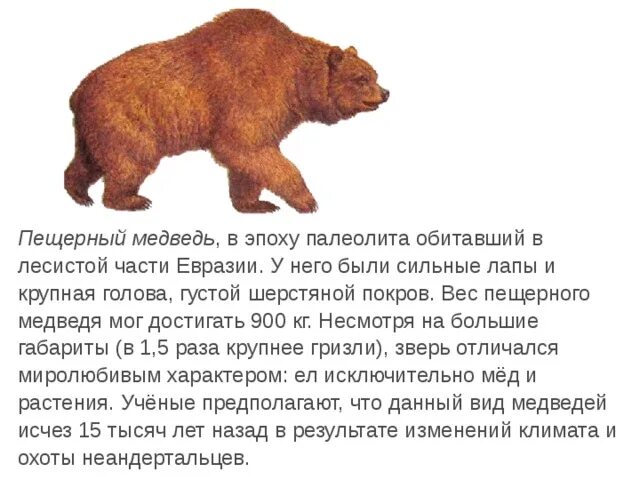 Пещерный медведь, в эпоху палеолита обитавший в лесистой части Евразии. У него были сильные лапы и крупная голова, густой шерстяной покров. Вес пещерного медведя мог достигать 900 кг. Несмотря на большие габариты (в 1,5 раза крупнее гризли), зверь отличался миролюбивым характером: ел исключительно мёд и растения. Учёные предполагают, что данный вид медведей исчез 15 тысяч лет назад в результате изменений климата и охоты неандертальцев.